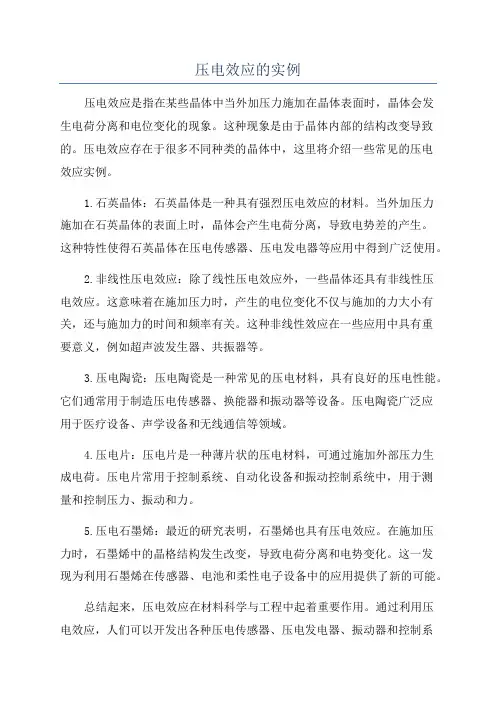 压电效应的实例

压电效应是指在某些晶体中当外加压力施加在晶体表面时，晶体会发生电荷分离和电位变化的现象。这种现象是由于晶体内部的结构改变导致的。压电效应存在于很多不同种类的晶体中，这里将介绍一些常见的压电效应实例。

1.石英晶体：石英晶体是一种具有强烈压电效应的材料。当外加压力施加在石英晶体的表面上时，晶体会产生电荷分离，导致电势差的产生。这种特性使得石英晶体在压电传感器、压电发电器等应用中得到广泛使用。

2.非线性压电效应：除了线性压电效应外，一些晶体还具有非线性压电效应。这意味着在施加压力时，产生的电位变化不仅与施加的力大小有关，还与施加力的时间和频率有关。这种非线性效应在一些应用中具有重要意义，例如超声波发生器、共振器等。

3.压电陶瓷：压电陶瓷是一种常见的压电材料，具有良好的压电性能。它们通常用于制造压电传感器、换能器和振动器等设备。压电陶瓷广泛应用于医疗设备、声学设备和无线通信等领域。

4.压电片：压电片是一种薄片状的压电材料，可通过施加外部压力生成电荷。压电片常用于控制系统、自动化设备和振动控制系统中，用于测量和控制压力、振动和力。

5.压电石墨烯：最近的研究表明，石墨烯也具有压电效应。在施加压力时，石墨烯中的晶格结构发生改变，导致电荷分离和电势变化。这一发现为利用石墨烯在传感器、电池和柔性电子设备中的应用提供了新的可能。

总结起来，压电效应在材料科学与工程中起着重要作用。通过利用压电效应，人们可以开发出各种压电传感器、压电发电器、振动器和控制系